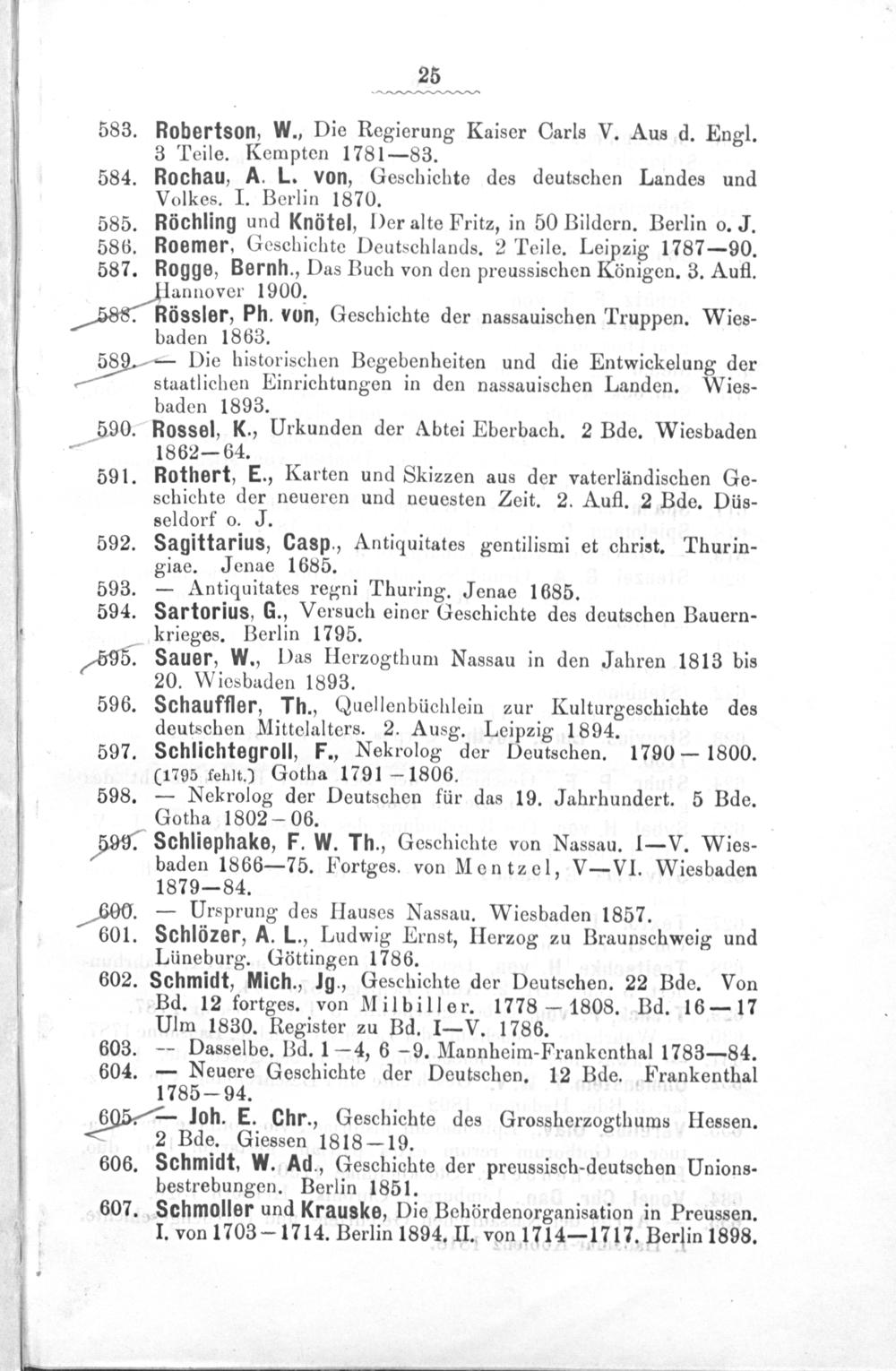 25

583. Robertson, W., Die Regierung Kaiser Carls V. Aus d. Engl. 3 Teile. Kempten 1781—83.
584. Rochau, A. L. von, Geschichte des deutschen Landes und Volkes. I. Berlin 1870.
585. Röchling und Knötel, Der alte Fritz, in 50 Bildern. Berlin o. J.
586. Roemer, Geschichte Deutschlands. 2 Teile. Leipzig 1787—90.
587. Rogge, Bernh., Das Buch von den preussischen Königen. 3. Aufl. Hannover 1900.
588. Rössler, Ph. von, Geschichte der nassauischen Truppen. Wiesbaden 1863.
589. — Die historischen Begebenheiten und die Entwickelung der staatlichen Einrichtungen in den nassauischen Landen. Wiesbaden 1893.
590. Rossel, K., Urkunden der Abtei Eberbach. 2 Bde. Wiesbaden 1862—64.
591. Rothert, E., Karten und Skizzen aus der vaterländischen Geschichte der neueren und neuesten Zeit. 2. Aufl. 2 Bde. Düsseldorf o. J.
592. Sagittarius, Casp., Antiquitates gentilismi et christ. Thuringiae. Jenae 1685.
593. — Antiquitates regni Thuring. Jenae 1685.
594. Sartorius, G., Versuch einer Geschichte des deutschen Bauernkrieges. Berlin 1795.
595. Sauer, W., Das Herzogthum Nassau in den Jahren 1813 bis 20. Wiesbaden 1893.
596. Schauffler, Th., Quellenbüchlein zur Kulturgeschichte des deutschen Mittelalters. 2. Ausg. Leipzig 1894.
597. Schlichtegroll, F., Nekrolog der Deutschen. 1790—1800. (1795 fehlt.) Gotha 1791—1806.
598. — Nekrolog der Deutschen für das 19. Jahrhundert. 5 Bde. Gotha 1802—06.
599. Schliephake, F. W. Th., Geschichte von Nassau. I—V. Wiesbaden 1866—75. Fortges. von Mentzel, V—VI. Wiesbaden 1879—84.
600. — Ursprung des Hauses Nassau. Wiesbaden 1857.
601. Schlözer, A. L., Ludwig Ernst, Herzog zu Braunschweig und Lüneburg. Göttingen 1786.
602. Schmidt, Mich., Jg., Geschichte der Deutschen. 22 Bde. Von Bd. 12 fortges. von Milbiller. 1778—1808. Bd. 16—17 Ulm 1830. Register zu Bd. I—V. 1786.
603. — Dasselbe. Bd. 1—4, 6—9. Mannheim-Frankenthal 1783—84.
604. — Neuere Geschichte der Deutschen. 12 Bde. Frankenthal 1785—94.
605. — Joh. E. Chr., Geschichte des Grossherzogthums Hessen. 2 Bde. Giessen 1818—19.
606. Schmidt, W. Ad., Geschichte der preussisch-deutschen Unionsbestrebungen. Berlin 1851.
607. Schmoller und Krauske, Die Behördenorganisation in Preussen. I. von 1703—1714. Berlin 1894. II. von 1714—1717. Berlin 1898.